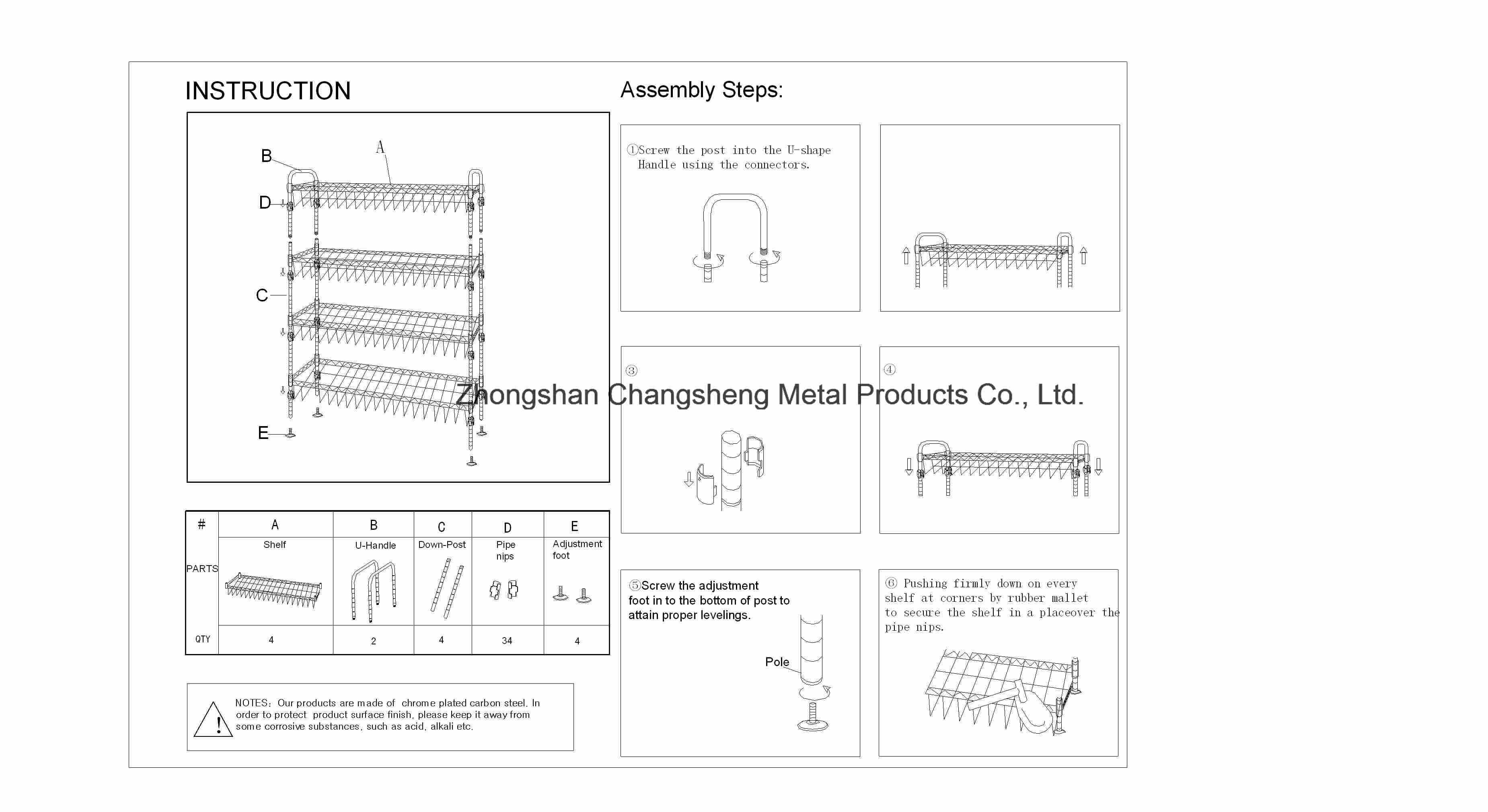 INSTRUCTION

B

A

D

C

E

| # | A | B | C | D | E |
|---|---|---|---|---|---|
| PARTS | Shelf | U-Handle | Down-Post | Pipe nips | Adjustment foot |
| QTY | 4 | 2 | 4 | 34 | 4 |

NOTES: Our products are made of chrome plated carbon steel. In order to protect product surface finish, please keep it away from some corrosive substances, such as acid, alkali etc.

Assembly Steps:

①Screw the post into the U-shape Handle using the connectors.

③

④

Zhongshan Changsheng Metal Products Co., Ltd.

⑤Screw the adjustment foot in to the bottom of post to attain proper levelings.

Pole

⑥ Pushing firmly down on every shelf at corners by rubber mallet to secure the shelf in a placeover the pipe nips.